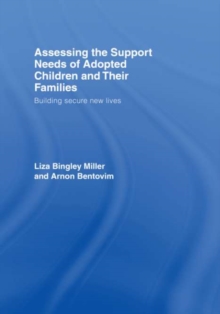 Assessing the Support Needs of Adopted Children and Their Families

Building secure new lives

Liza Bingley Miller and Arnon Bentovim